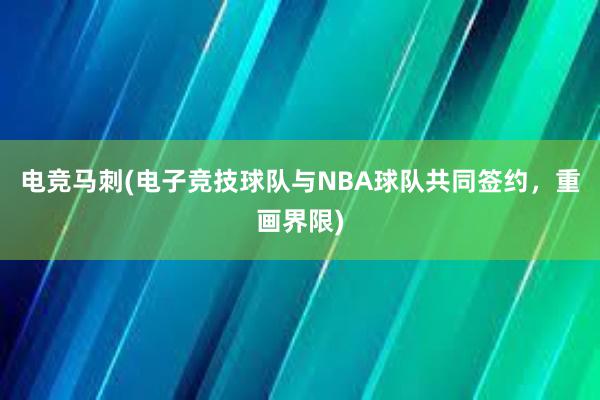 电竞马刺(电子竞技球队与NBA球队共同签约，重画界限)